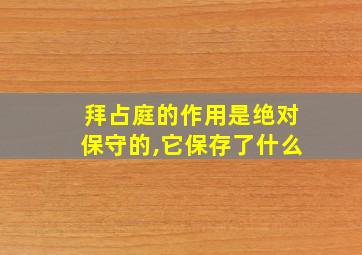 拜占庭的作用是绝对保守的,它保存了什么